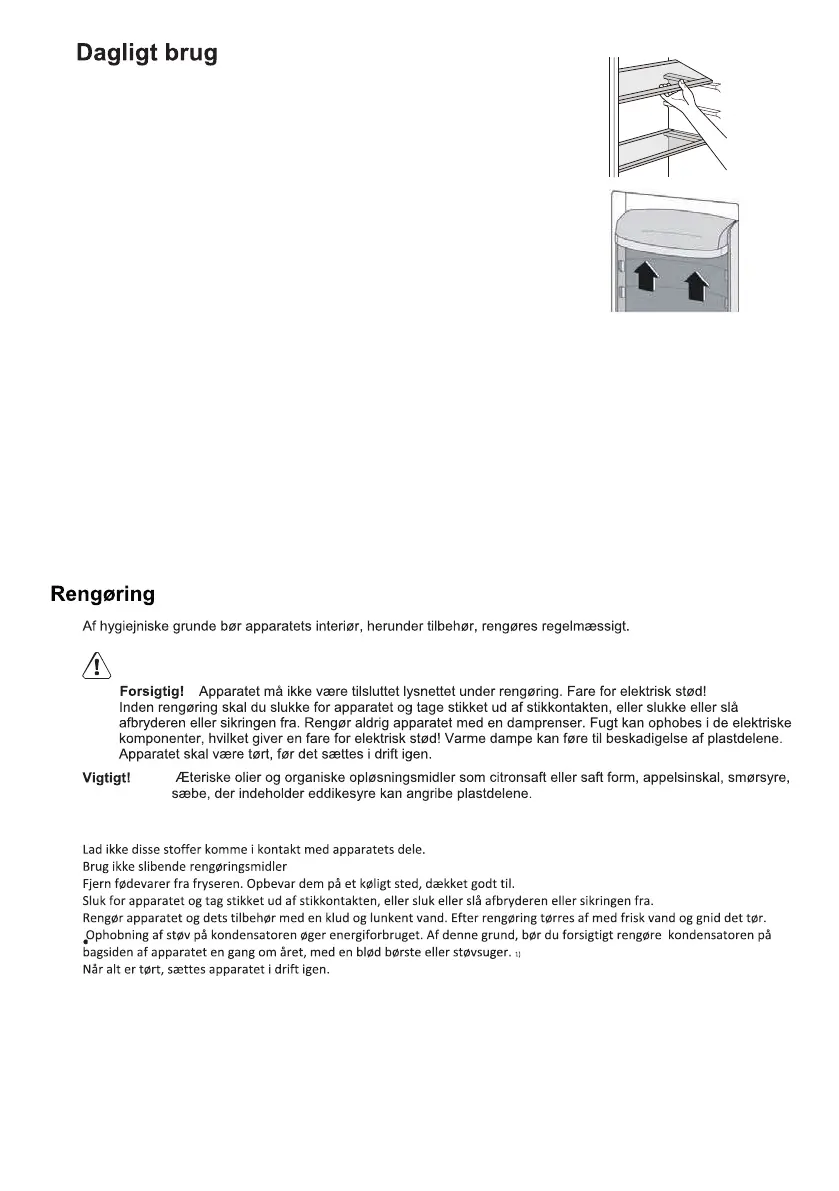 Dagligt brug

Rengøring

Af hygiejniske grunde bør apparatets interiør, herunder tilbehør, rengøres regelmæssigt.

Forsigtig! Apparatet må ikke være tilsluttet lysnettet under rengøring. Fare for elektrisk stød! Inden rengøring skal du slukke for apparatet og tage stikket ud af stikkontakten, eller slukke eller slå afbryderen eller sikringen fra. Rengør aldrig apparatet med en damprenser. Fugt kan ophobes i de elektriske komponenter, hvilket giver en fare for elektrisk stød! Varme dampe kan føre til beskadigelse af plastdelene. Apparatet skal være tørt, før det sættes i drift igen.

Vigtigt! Æteriske olier og organiske opløsningsmidler som citronsaft eller saft form, appelsinskal, smørsyre, sæbe, der indeholder eddikesyre kan angribe plastdelene.

Lad ikke disse stoffer komme i kontakt med apparatets dele.
Brug ikke slibende rengøringsmidler
Fjern fødevarer fra fryseren. Opbevar dem på et køligt sted, dækket godt til.
Sluk for apparatet og tag stikket ud af stikkontakten, eller sluk eller slå afbryderen eller sikringen fra.
Rengør apparatet og dets tilbehør med en klud og lunkent vand. Efter rengøring tørres af med frisk vand og gnid det tør.
Ophobning af støv på kondensatoren øger energiforbruget. Af denne grund, bør du forsigtigt rengøre kondensatoren på bagsiden af apparatet en gang om året, med en blød børste eller støvsuger. 1)
Når alt er tørt, sættes apparatet i drift igen.